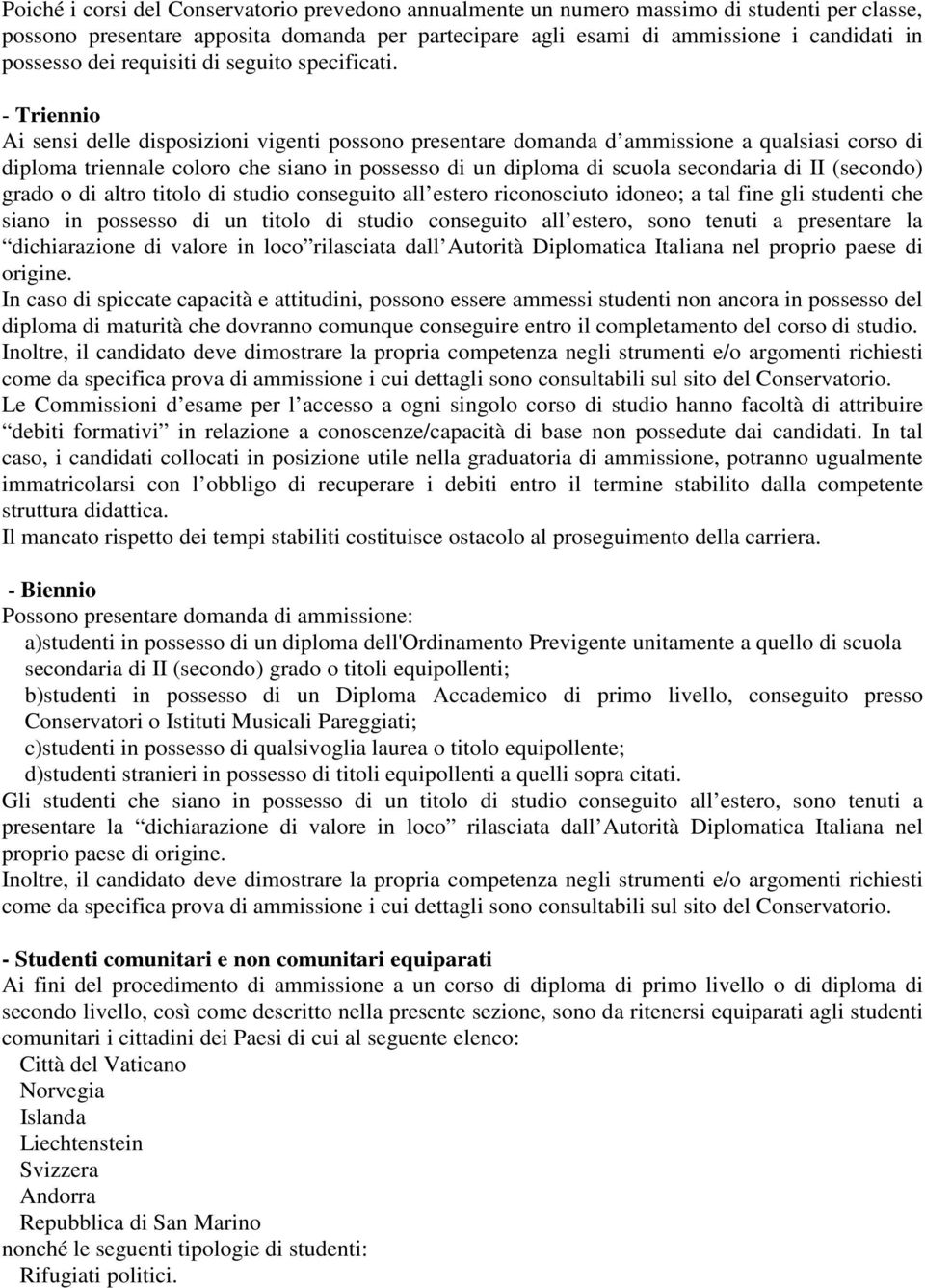 Poiché i corsi del Conservatorio prevedono annualmente un numero massimo di studenti per classe, possono presentare apposita domanda per partecipare agli esami di ammissione i candidati in possesso dei requisiti di seguito specificati.

- Triennio
Ai sensi delle disposizioni vigenti possono presentare domanda d ammissione a qualsiasi corso di diploma triennale coloro che siano in possesso di un diploma di scuola secondaria di II (secondo) grado o di altro titolo di studio conseguito all estero riconosciuto idoneo; a tal fine gli studenti che siano in possesso di un titolo di studio conseguito all estero, sono tenuti a presentare la dichiarazione di valore in loco rilasciata dall Autorità Diplomatica Italiana nel proprio paese di origine.
In caso di spiccate capacità e attitudini, possono essere ammessi studenti non ancora in possesso del diploma di maturità che dovranno comunque conseguire entro il completamento del corso di studio.
Inoltre, il candidato deve dimostrare la propria competenza negli strumenti e/o argomenti richiesti come da specifica prova di ammissione i cui dettagli sono consultabili sul sito del Conservatorio.
Le Commissioni d esame per l accesso a ogni singolo corso di studio hanno facoltà di attribuire debiti formativi in relazione a conoscenze/capacità di base non possedute dai candidati. In tal caso, i candidati collocati in posizione utile nella graduatoria di ammissione, potranno ugualmente immatricolarsi con l obbligo di recuperare i debiti entro il termine stabilito dalla competente struttura didattica.
Il mancato rispetto dei tempi stabiliti costituisce ostacolo al proseguimento della carriera.

- Biennio
Possono presentare domanda di ammissione:
a)studenti in possesso di un diploma dell'Ordinamento Previgente unitamente a quello di scuola secondaria di II (secondo) grado o titoli equipollenti;
b)studenti in possesso di un Diploma Accademico di primo livello, conseguito presso Conservatori o Istituti Musicali Pareggiati;
c)studenti in possesso di qualsivoglia laurea o titolo equipollente;
d)studenti stranieri in possesso di titoli equipollenti a quelli sopra citati.
Gli studenti che siano in possesso di un titolo di studio conseguito all estero, sono tenuti a presentare la dichiarazione di valore in loco rilasciata dall Autorità Diplomatica Italiana nel proprio paese di origine.
Inoltre, il candidato deve dimostrare la propria competenza negli strumenti e/o argomenti richiesti come da specifica prova di ammissione i cui dettagli sono consultabili sul sito del Conservatorio.

- Studenti comunitari e non comunitari equiparati
Ai fini del procedimento di ammissione a un corso di diploma di primo livello o di diploma di secondo livello, così come descritto nella presente sezione, sono da ritenersi equiparati agli studenti comunitari i cittadini dei Paesi di cui al seguente elenco:
Città del Vaticano
Norvegia
Islanda
Liechtenstein
Svizzera
Andorra
Repubblica di San Marino
nonché le seguenti tipologie di studenti:
Rifugiati politici.